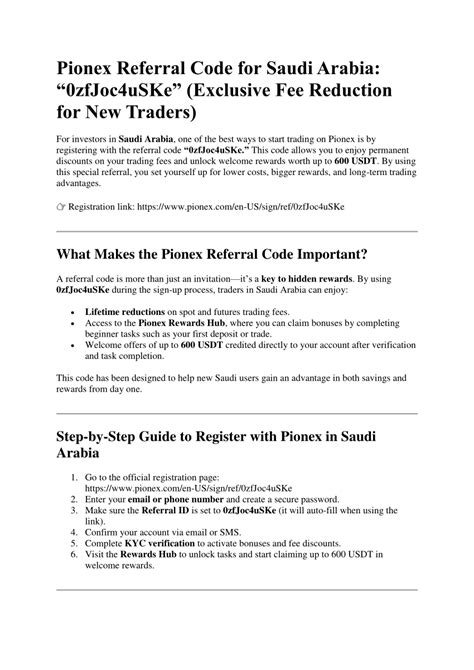 Pionex Referral Code for Saudi Arabia: "0zfJoc4uSKe" (Exclusive Fee Reduction for New Traders)

For investors in Saudi Arabia, one of the best ways to start trading on Pionex is by registering with the referral code "0zfJoc4uSKe." This code allows you to enjoy permanent discounts on your trading fees and unlock welcome rewards worth up to 600 USDT. By using this special referral, you set yourself up for lower costs, bigger rewards, and long-term trading advantages.

☞ Registration link: https://www.pionex.com/en-US/sign/ref/0zfJoc4uSKe

What Makes the Pionex Referral Code Important?

A referral code is more than just an invitation—it's a key to hidden rewards. By using 0zfJoc4uSKe during the sign-up process, traders in Saudi Arabia can enjoy:

• Lifetime reductions on spot and futures trading fees.
• Access to the Pionex Rewards Hub, where you can claim bonuses by completing beginner tasks such as your first deposit or trade.
• Welcome offers of up to 600 USDT credited directly to your account after verification and task completion.

This code has been designed to help new Saudi users gain an advantage in both savings and rewards from day one.

Step-by-Step Guide to Register with Pionex in Saudi Arabia

1. Go to the official registration page: https://www.pionex.com/en-US/sign/ref/0zfJoc4uSKe
2. Enter your email or phone number and create a secure password.
3. Make sure the Referral ID is set to 0zfJoc4uSKe (it will auto-fill when using the link).
4. Confirm your account via email or SMS.
5. Complete KYC verification to activate bonuses and fee discounts.
6. Visit the Rewards Hub to unlock tasks and start claiming up to 600 USDT in welcome rewards.